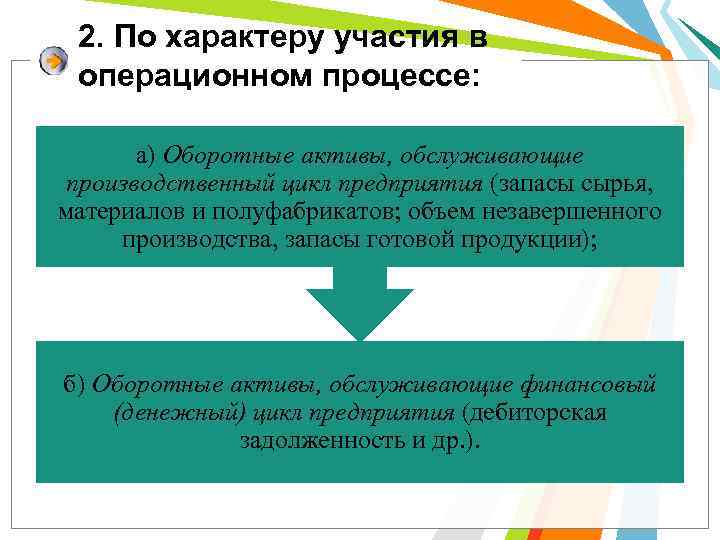 2. По характеру участия в операционном процессе:

а) Оборотные активы, обслуживающие производственный цикл предприятия (запасы сырья, материалов и полуфабрикатов; объем незавершенного производства, запасы готовой продукции);

б) Оборотные активы, обслуживающие финансовый (денежный) цикл предприятия (дебиторская задолженность и др.).